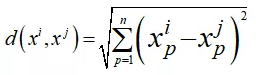 $d\left(x^i, x^j\right) = \sqrt{\sum_{p=1}^{n}\left(x_p^i - x_p^j\right)^2}$